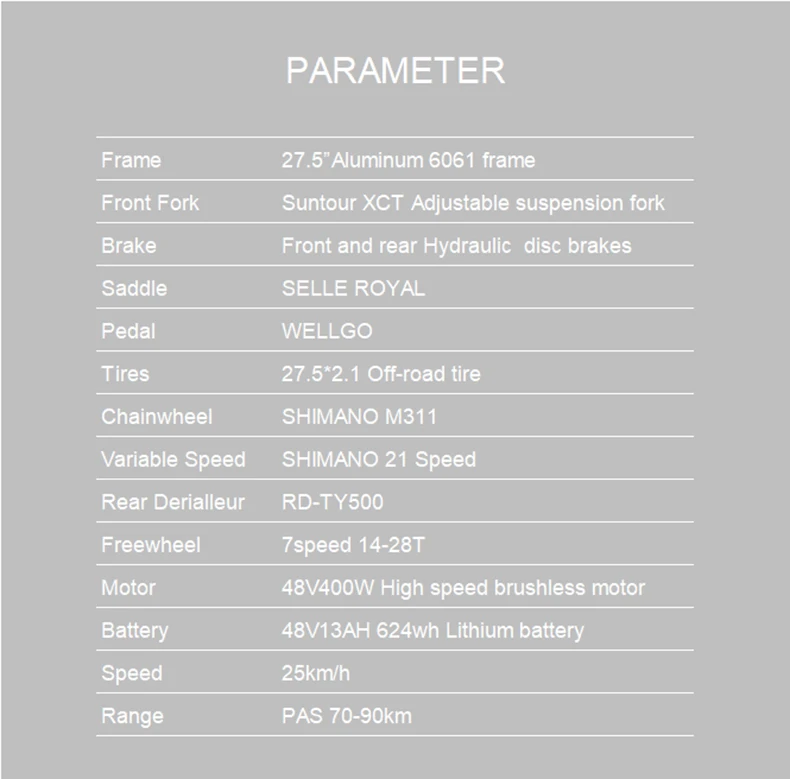 PARAMETER

| Frame | 27.5"Aluminum 6061 frame |
|---|---|
| Front Fork | Suntour XCT Adjustable suspension fork |
| Brake | Front and rear Hydraulic disc brakes |
| Saddle | SELLE ROYAL |
| Pedal | WELLGO |
| Tires | 27.5*2.1 Off-road tire |
| Chainwheel | SHIMANO M311 |
| Variable Speed | SHIMANO 21 Speed |
| Rear Derialleur | RD-TY500 |
| Freewheel | 7speed 14-28T |
| Motor | 48V400W High speed brushless motor |
| Battery | 48V13AH 624wh Lithium battery |
| Speed | 25km/h |
| Range | PAS 70-90km |